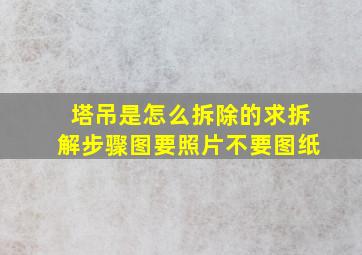 塔吊是怎么拆除的求拆解步骤图要照片不要图纸